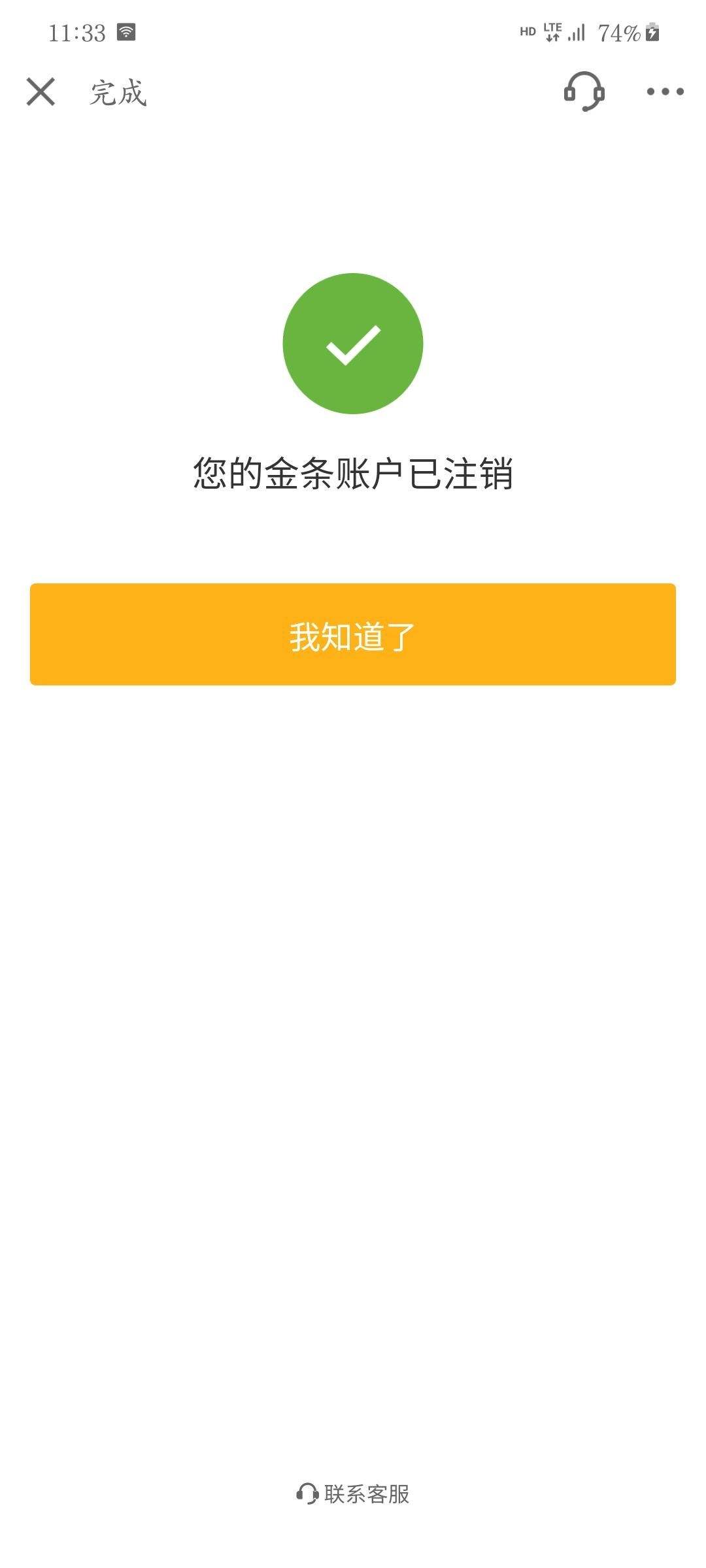 11:33

HD LTE 74%

完成

您的金条账户已注销

我知道了

联系客服